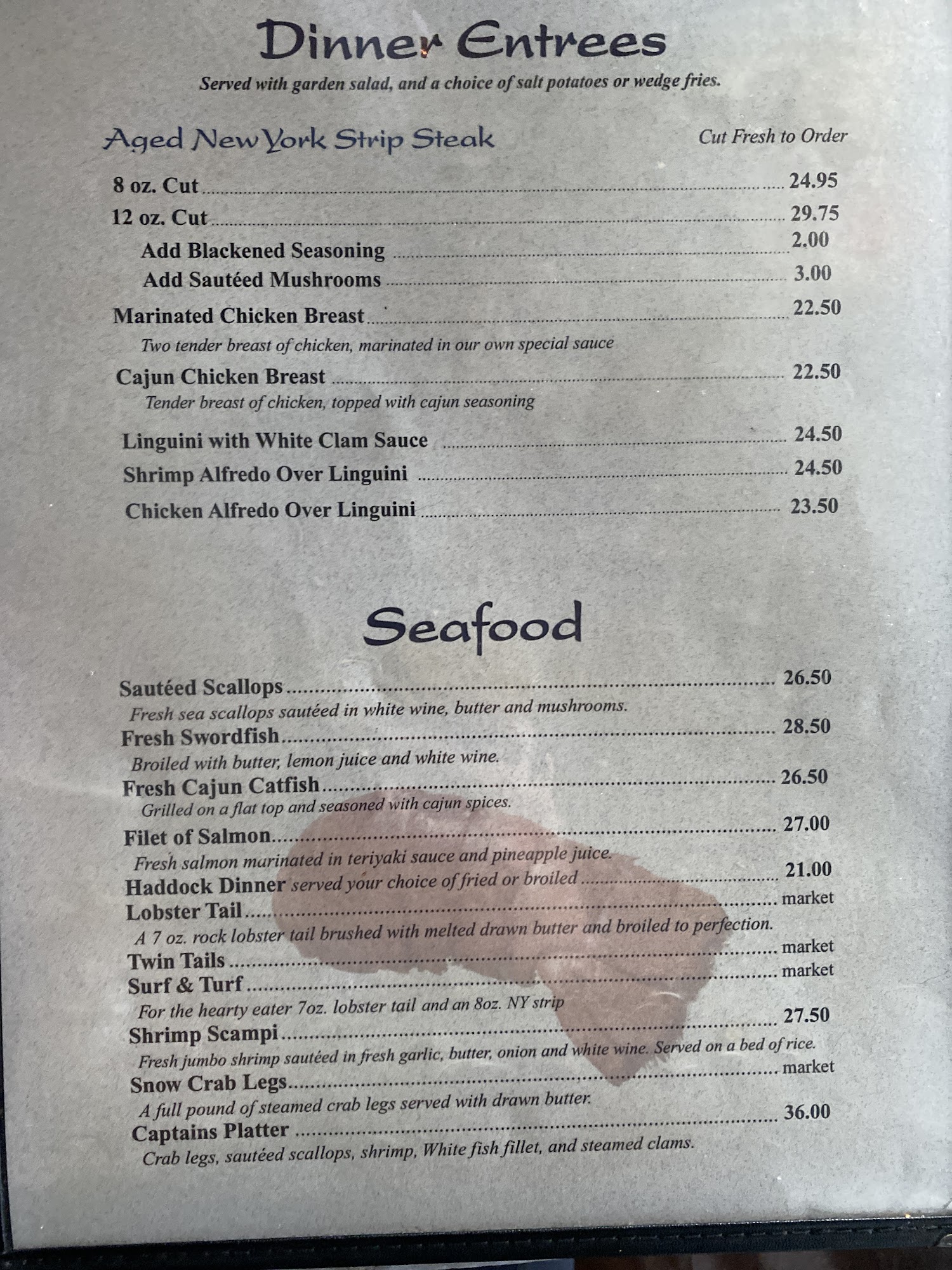 Dinner Entrees

Served with garden salad, and a choice of salt potatoes or wedge fries.

Aged New York Strip Steak

Cut Fresh to Order

8 oz. Cut 24.95
12 oz. Cut 29.75
Add Blackened Seasoning 2.00
Add Sautéed Mushrooms 3.00

Marinated Chicken Breast 22.50
Two tender breast of chicken, marinated in our own special sauce

Cajun Chicken Breast 22.50
Tender breast of chicken, topped with cajun seasoning

Linguini with White Clam Sauce 24.50
Shrimp Alfredo Over Linguini 24.50
Chicken Alfredo Over Linguini 23.50

Seafood

Sautéed Scallops 26.50
Fresh sea scallops sautéed in white wine, butter and mushrooms.

Fresh Swordfish 28.50
Broiled with butter, lemon juice and white wine.

Fresh Cajun Catfish 26.50
Grilled on a flat top and seasoned with cajun spices.

Filet of Salmon 27.00
Fresh salmon marinated in teriyaki sauce and pineapple juice.

Haddock Dinner served your choice of fried or broiled 21.00

Lobster Tail market
A 7 oz. rock lobster tail brushed with melted drawn butter and broiled to perfection.

Twin Tails market
Surf & Turf market
For the hearty eater 7oz. lobster tail and an 8oz. NY strip

Shrimp Scampi 27.50
Fresh jumbo shrimp sautéed in fresh garlic, butter, onion and white wine. Served on a bed of rice.

Snow Crab Legs market
A full pound of steamed crab legs served with drawn butter.

Captains Platter 36.00
Crab legs, sautéed scallops, shrimp, White fish fillet, and steamed clams.